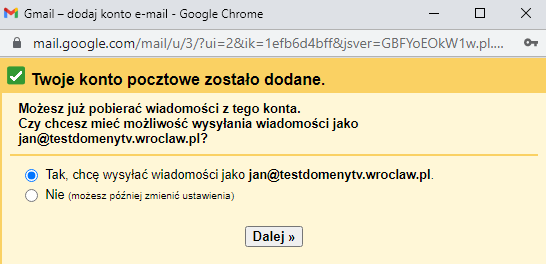 Gmail – dodaj konto e-mail - Google Chrome

mail.google.com/mail/u/3/?ui=2&ik=1efb6d4bff&jsver=GBFYoEOkW1w.pl....

Twoje konto pocztowe zostało dodane.

Możesz już pobierać wiadomości z tego konta.
Czy chcesz mieć możliwość wysyłania wiadomości jako jan@testdomenytv.wroclaw.pl?

Tak, chcę wysyłać wiadomości jako jan@testdomenytv.wroclaw.pl.
Nie (możesz później zmienić ustawienia)

Dalej »